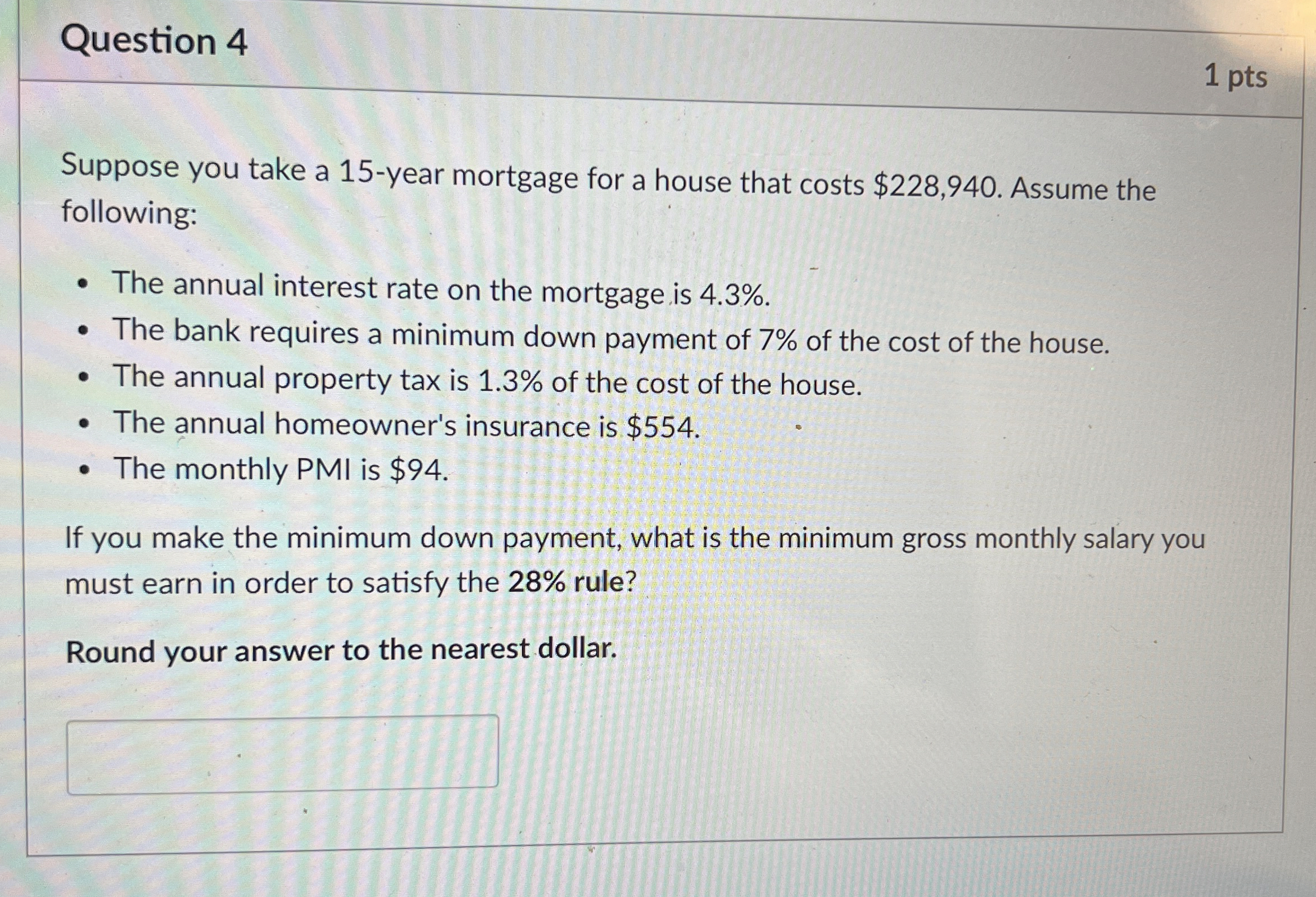 Question 4

1 pts

Suppose you take a 15-year mortgage for a house that costs $228,940. Assume the following:

• The annual interest rate on the mortgage is 4.3%.
• The bank requires a minimum down payment of 7% of the cost of the house.
• The annual property tax is 1.3% of the cost of the house.
• The annual homeowner's insurance is $554.
• The monthly PMI is $94.

If you make the minimum down payment, what is the minimum gross monthly salary you must earn in order to satisfy the 28% rule?

Round your answer to the nearest dollar.